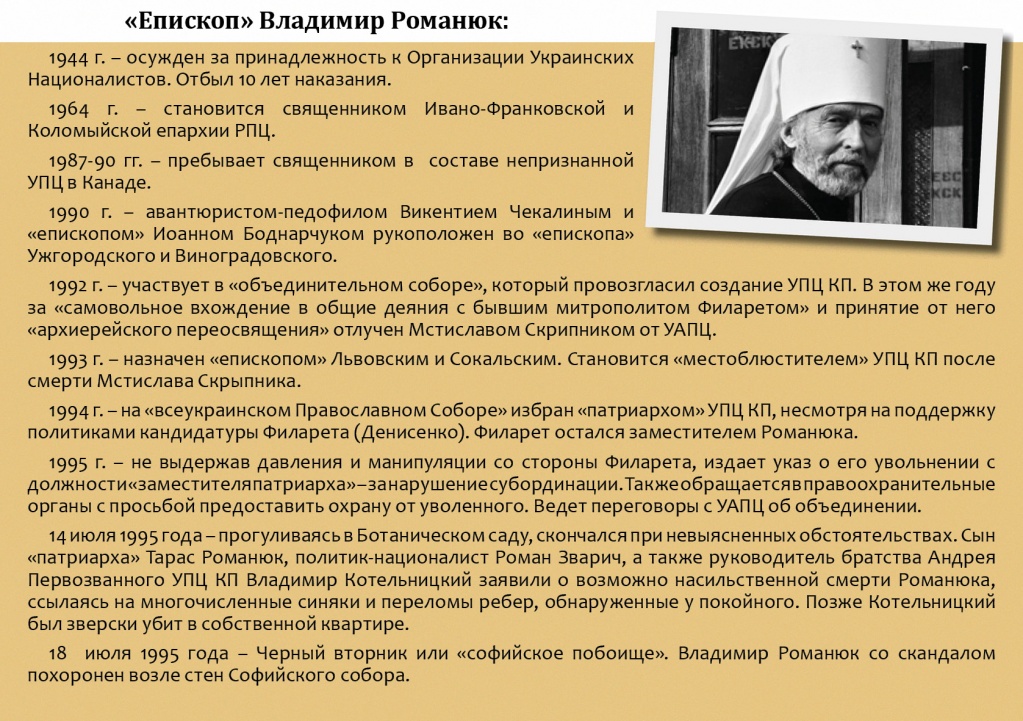 «Епископ» Владимир Романюк:

1944 г. – осужден за принадлежность к Организации Украинских Националистов. Отбыл 10 лет наказания.

1964 г. – становится священником Ивано-Франковской и Коломыйской епархии РПЦ.

1987-90 гг. – пребывает священником в составе непризнанной УПЦ в Канаде.

1990 г. – авантюристом-педофилом Викентием Чекалиным и «епископом» Иоанном Боднарчуком рукоположен во «епископа» Ужгородского и Виноградовского.

1992 г. – участвует в «объединительном соборе», который провозгласил создание УПЦ КП. В этом же году за «самовольное вхождение в общие деяния с бывшим митрополитом Филаретом» и принятие от него «архиерейского переосвящения» отлучен Мстиславом Скрипником от УАПЦ.

1993 г. – назначен «епископом» Львовским и Сокальским. Становится «местоблюстителем» УПЦ КП после смерти Мстислава Скрыпника.

1994 г. – на «всеукраинском Православном Соборе» избран «патриархом» УПЦ КП, несмотря на поддержку политиками кандидатуры Филарета (Денисенко). Филарет остался заместителем Романюка.

1995 г. – не выдержав давления и манипуляции со стороны Филарета, издает указ о его увольнении с должности «заместителя патриарха» – за нарушение субординации. Также обращается в правоохранительные органы с просьбой предоставить охрану от уволенного. Ведет переговоры с УАПЦ об объединении.

14 июля 1995 года – прогуливаясь в Ботаническом саду, скончался при невыясненных обстоятельствах. Сын «патриарха» Тарас Романюк, политик-националист Роман Зварич, а также руководитель братства Андрея Первозванного УПЦ КП Владимир Котельницкий заявили о возможно насильственной смерти Романюка, ссылаясь на многочисленные синяки и переломы ребер, обнаруженные у покойного. Позже Котельницкий был зверски убит в собственной квартире.

18 июля 1995 года – Черный вторник или «софийское побоище». Владимир Романюк со скандалом похоронен возле стен Софийского собора.